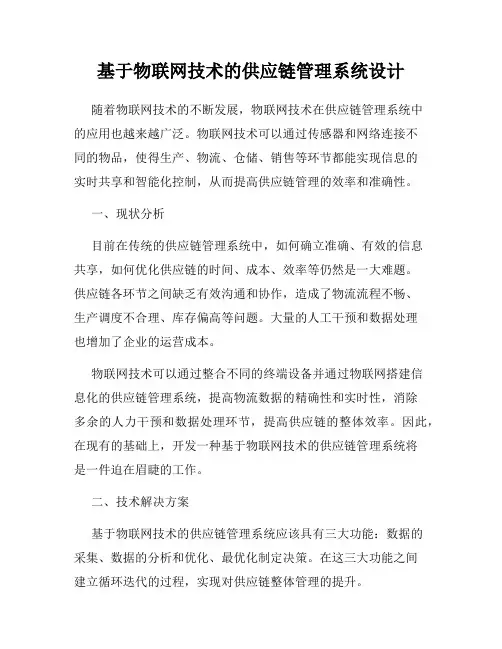 基于物联网技术的供应链管理系统设计

随着物联网技术的不断发展，物联网技术在供应链管理系统中的应用也越来越广泛。物联网技术可以通过传感器和网络连接不同的物品，使得生产、物流、仓储、销售等环节都能实现信息的实时共享和智能化控制，从而提高供应链管理的效率和准确性。

一、现状分析

目前在传统的供应链管理系统中，如何确立准确、有效的信息共享，如何优化供应链的时间、成本、效率等仍然是一大难题。供应链各环节之间缺乏有效沟通和协作，造成了物流流程不畅、生产调度不合理、库存偏高等问题。大量的人工干预和数据处理也增加了企业的运营成本。

物联网技术可以通过整合不同的终端设备并通过物联网搭建信息化的供应链管理系统，提高物流数据的精确性和实时性，消除多余的人力干预和数据处理环节，提高供应链的整体效率。因此，在现有的基础上，开发一种基于物联网技术的供应链管理系统将是一件迫在眉睫的工作。

二、技术解决方案

基于物联网技术的供应链管理系统应该具有三大功能：数据的采集、数据的分析和优化、最优化制定决策。在这三大功能之间建立循环迭代的过程，实现对供应链整体管理的提升。